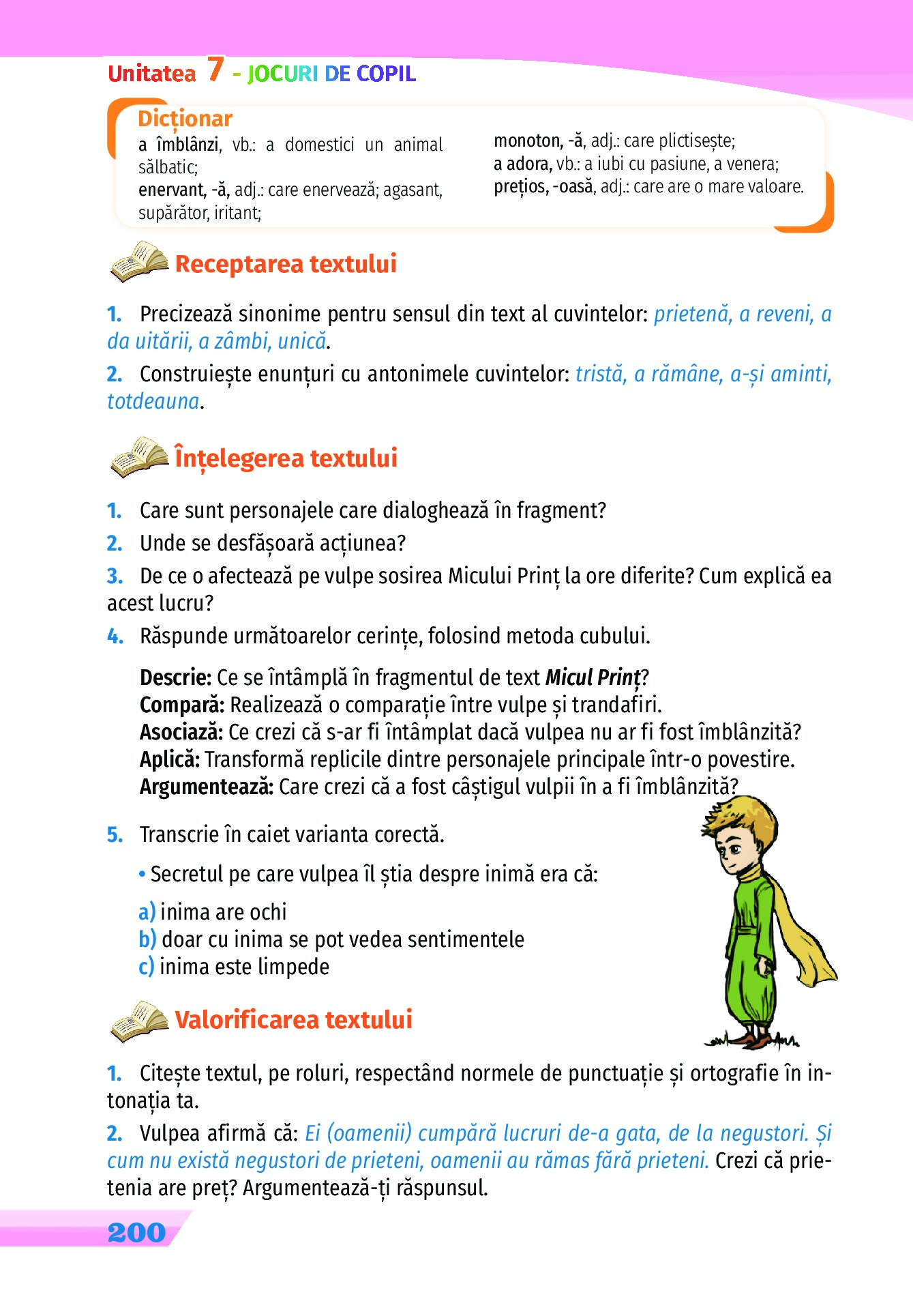 Unitatea 7 - JOCURI DE COPIL

Dicționar
a îmblânzi, vb.: a domestici un animal sălbatic;
enervant, -ă, adj.: care enervează; agasant, supărător, iritant;

monoton, -ă, adj.: care plictisește;
a adora, vb.: a iubi cu pasiune, a venera;
prețios, -oasă, adj.: care are o mare valoare.

Receptarea textului

1. Precizează sinonime pentru sensul din text al cuvintelor: prietenă, a reveni, a da uitării, a zâmbi, unică.
2. Construiește enunțuri cu antonimele cuvintelor: tristă, a rămâne, a-și aminti, totdeauna.

Înțelegerea textului

1. Care sunt personajele care dialoghează în fragment?
2. Unde se desfășoară acțiunea?
3. De ce o afectează pe vulpe sosirea Micului Prinț la ore diferite? Cum explică ea acest lucru?
4. Răspunde următoarelor cerințe, folosind metoda cubului.

Descrie: Ce se întâmplă în fragmentul de text Micul Prinț?
Compară: Realizează o comparație între vulpe și trandafiri.
Asociază: Ce crezi că s-ar fi întâmplat dacă vulpea nu ar fi fost îmblânzită?
Aplică: Transformă replicile dintre personajele principale într-o povestire.
Argumentează: Care crezi că a fost câștigul vulpii în a fi îmblânzită?

5. Transcrie în caiet varianta corectă.

• Secretul pe care vulpea îl știa despre inimă era că:

a) inima are ochi
b) doar cu inima se pot vedea sentimentele
c) inima este limpede

Valorificarea textului

1. Citește textul, pe roluri, respectând normele de punctuație și ortografie în intonația ta.
2. Vulpea afirmă că: Ei (oamenii) cumpără lucruri de-a gata, de la negustori. Și cum nu există negustori de prieteni, oamenii au rămas fără prieteni. Crezi că prietenia are preț? Argumentează-ți răspunsul.

200